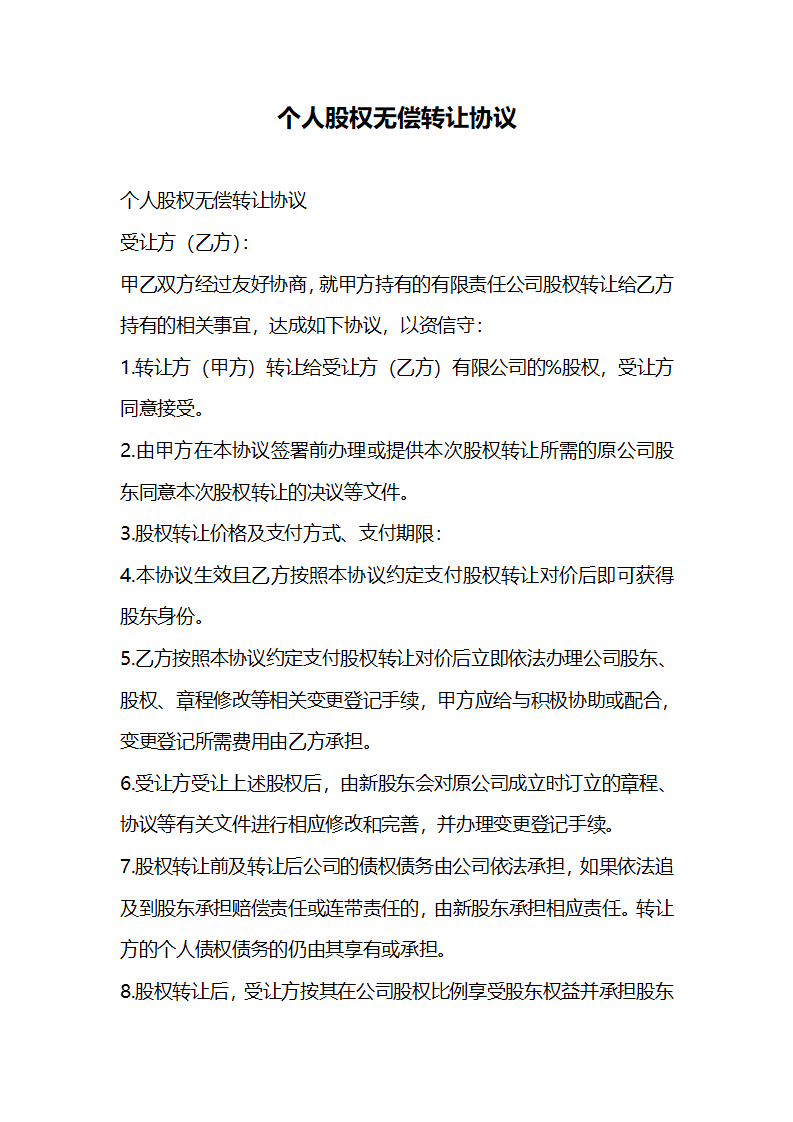 个人股权无偿转让协议

个人股权无偿转让协议

受让方（乙方）:

甲乙双方经过友好协商，就甲方持有的有限责任公司股权转让给乙方持有的相关事宜，达成如下协议，以资信守：

1.转让方（甲方）转让给受让方（乙方）有限公司的%股权，受让方同意接受。

2.由甲方在本协议签署前办理或提供本次股权转让所需的原公司股东同意本次股权转让的决议等文件。

3.股权转让价格及支付方式、支付期限：

4.本协议生效且乙方按照本协议约定支付股权转让对价后即可获得股东身份。

5.乙方按照本协议约定支付股权转让对价后立即依法办理公司股东、股权、章程修改等相关变更登记手续，甲方应给与积极协助或配合，变更登记所需费用由乙方承担。

6.受让方受让上述股权后，由新股东会对原公司成立时订立的章程、协议等有关文件进行相应修改和完善，并办理变更登记手续。

7.股权转让前及转让后公司的债权债务由公司依法承担，如果依法追及到股东承担赔偿责任或连带责任的，由新股东承担相应责任。转让方的个人债权债务的仍由其享有或承担。

8.股权转让后，受让方按其在公司股权比例享受股东权益并承担股东